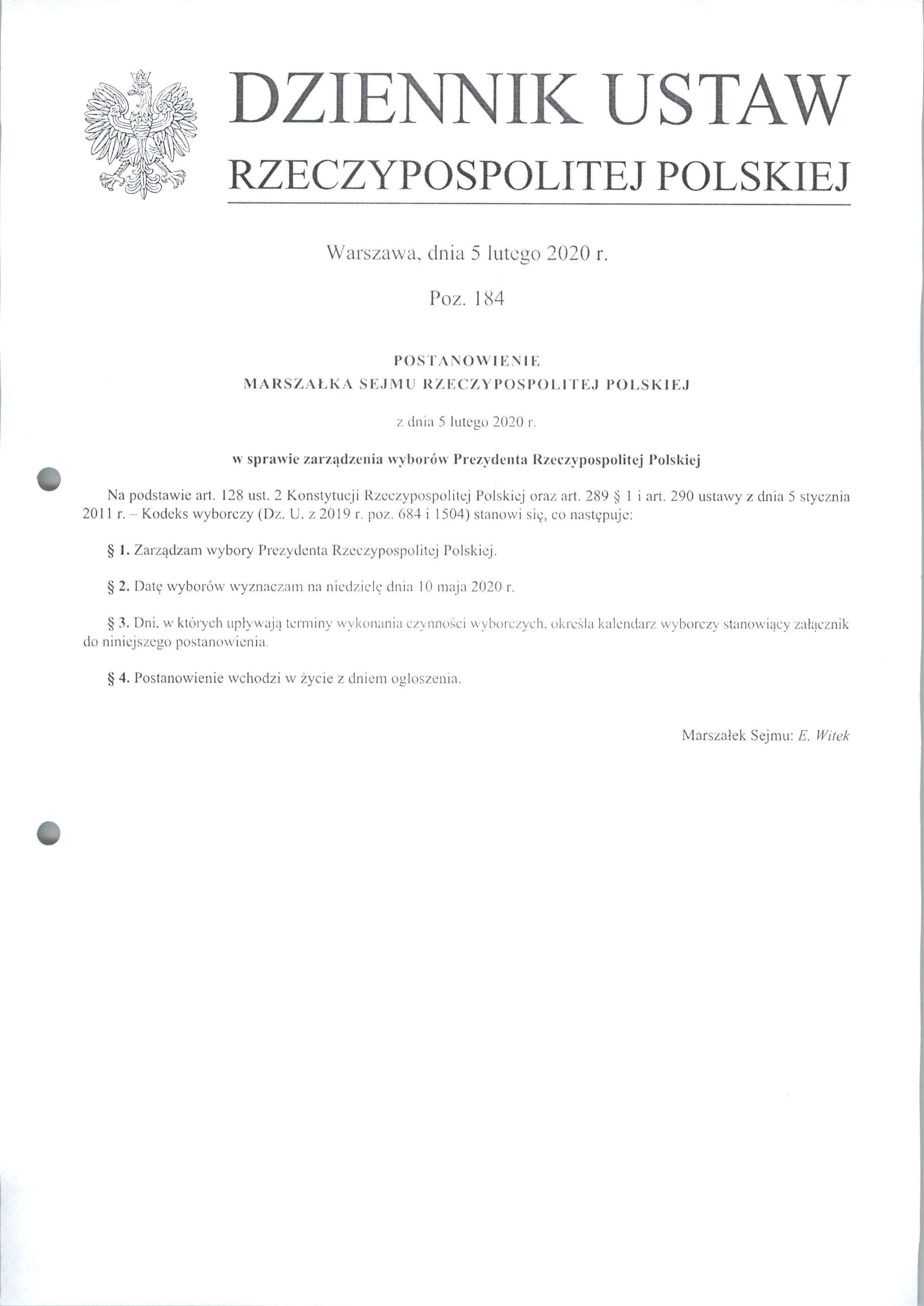 DZIENNIK USTAW
RZECZYPOSPOLITEJ POLSKIEJ

Warszawa, dnia 5 lutego 2020 r.

Poz. 184

POSTANOWIENIE
MARSZAŁKA SEJMU RZECZYPOSPOLITEJ POLSKIEJ

z dnia 5 lutego 2020 r.

w sprawie zarządzenia wyborów Prezydenta Rzeczypospolitej Polskiej

Na podstawie art. 128 ust. 2 Konstytucji Rzeczypospolitej Polskiej oraz art. 289 § 1 i art. 290 ustawy z dnia 5 stycznia 2011 r. – Kodeks wyborczy (Dz. U. z 2019 r. poz. 684 i 1504) stanowi się, co następuje:

§ 1. Zarządzam wybory Prezydenta Rzeczypospolitej Polskiej.

§ 2. Datę wyborów wyznaczam na niedzielę dnia 10 maja 2020 r.

§ 3. Dni, w których upływają terminy wykonania czynności wyborczych, określa kalendarz wyborczy stanowiący załącznik do niniejszego postanowienia.

§ 4. Postanowienie wchodzi w życie z dniem ogłoszenia.

Marszałek Sejmu: E. Witek